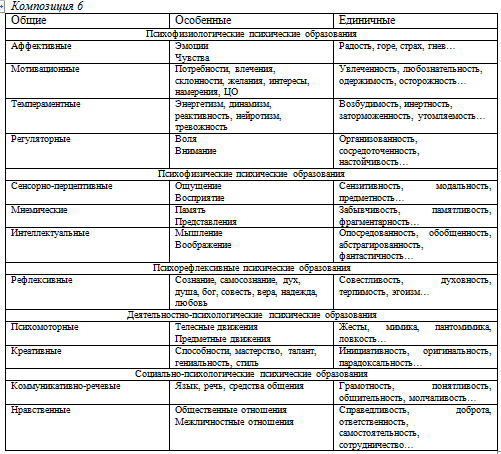 Композиция 6

| Общие | Особенные | Единичные |
|---|---|---|
| Психофизиологические психические образования | | |
| Аффективные | Эмоции Чувства | Радость, горе, страх, гнев… |
| Мотивационные | Потребности, влечения, склонности, желания, интересы, намерения, ЦО | Увлеченность, любознательность, одержимость, осторожность… |
| Темпераментные | Энергетизм, динамизм, реактивность, нейротизм, тревожность | Возбудимость, инертность, заторможенность, утомляемость… |
| Регуляторные | Воля Внимание | Организованность, сосредоточенность, настойчивость… |
| Психофизические психические образования | | |
| Сенсорно-перцептивные | Ощущение Восприятие | Сензитивность, модальность, предметность… |
| Мнемические | Память Представления | Забывчивость, памятливость, фрагментарность… |
| Интеллектуальные | Мышление Воображение | Опосредованность, обобщенность, абстрагированность, фантастичность… |
| Психорефлексивные психические образования | | |
| Рефлексивные | Сознание, самосознание, дух, душа, бог, совесть, вера, надежда, любовь | Совестливость, духовность, терпимость, эгоизм… |
| Деятельностно-психологические психические образования | | |
| Психомоторные | Телесные движения Предметные движения | Жесты, мимика, пантомимика, ловкость… |
| Креативные | Способности, мастерство, талант, гениальность, стиль | Инициативность, оригинальность, парадоксальность… |
| Социально-психологические психические образования | | |
| Коммуникативно-речевые | Язык, речь, средства общения | Грамотность, понятливость, общительность, молчаливость… |
| Нравственные | Общественные отношения Межличностные отношения | Справедливость, доброта, ответственность, самостоятельность, сотрудничество… |